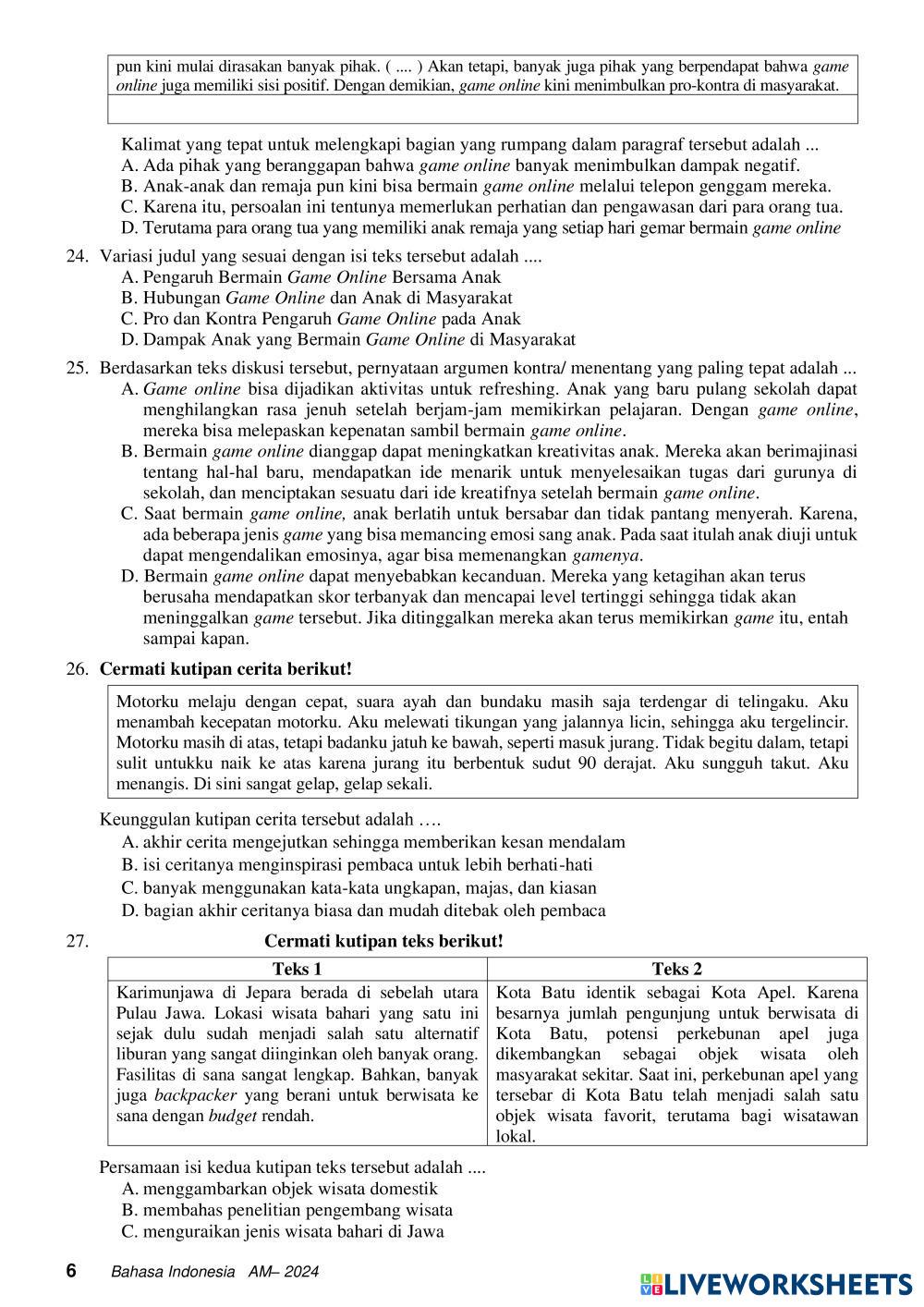 pun kini mulai dirasakan banyak pihak. ( .... ) Akan tetapi, banyak juga pihak yang berpendapat bahwa game online juga memiliki sisi positif. Dengan demikian, game online kini menimbulkan pro-kontra di masyarakat.

Kalimat yang tepat untuk melengkapi bagian yang rumpang dalam paragraf tersebut adalah ...
A. Ada pihak yang beranggapan bahwa game online banyak menimbulkan dampak negatif.
B. Anak-anak dan remaja pun kini bisa bermain game online melalui telepon genggam mereka.
C. Karena itu, persoalan ini tentunya memerlukan perhatian dan pengawasan dari para orang tua.
D. Terutama para orang tua yang memiliki anak remaja yang setiap hari gemar bermain game online

24. Variasi judul yang sesuai dengan isi teks tersebut adalah ....
A. Pengaruh Bermain Game Online Bersama Anak
B. Hubungan Game Online dan Anak di Masyarakat
C. Pro dan Kontra Pengaruh Game Online pada Anak
D. Dampak Anak yang Bermain Game Online di Masyarakat

25. Berdasarkan teks diskusi tersebut, pernyataan argumen kontra/ menentang yang paling tepat adalah ...
A. Game online bisa dijadikan aktivitas untuk refreshing. Anak yang baru pulang sekolah dapat menghilangkan rasa jenuh setelah berjam-jam memikirkan pelajaran. Dengan game online, mereka bisa melepaskan kepenatan sambil bermain game online.
B. Bermain game online dianggap dapat meningkatkan kreativitas anak. Mereka akan berimajinasi tentang hal-hal baru, mendapatkan ide menarik untuk menyelesaikan tugas dari gurunya di sekolah, dan menciptakan sesuatu dari ide kreatifnya setelah bermain game online.
C. Saat bermain game online, anak berlatih untuk bersabar dan tidak pantang menyerah. Karena, ada beberapa jenis game yang bisa memancing emosi sang anak. Pada saat itulah anak diuji untuk dapat mengendalikan emosinya, agar bisa memenangkan gamenya.
D. Bermain game online dapat menyebabkan kecanduan. Mereka yang ketagihan akan terus berusaha mendapatkan skor terbanyak dan mencapai level tertinggi sehingga tidak akan meninggalkan game tersebut. Jika ditinggalkan mereka akan terus memikirkan game itu, entah sampai kapan.

26. Cermati kutipan cerita berikut!

Motorku melaju dengan cepat, suara ayah dan bundaku masih saja terdengar di telingaku. Aku menambah kecepatan motorku. Aku melewati tikungan yang jalannya licin, sehingga aku tergelincir. Motorku masih di atas, tetapi badanku jatuh ke bawah, seperti masuk jurang. Tidak begitu dalam, tetapi sulit untukku naik ke atas karena jurang itu berbentuk sudut 90 derajat. Aku sungguh takut. Aku menangis. Di sini sangat gelap, gelap sekali.

Keunggulan kutipan cerita tersebut adalah ….
A. akhir cerita mengejutkan sehingga memberikan kesan mendalam
B. isi ceritanya menginspirasi pembaca untuk lebih berhati-hati
C. banyak menggunakan kata-kata ungkapan, majas, dan kiasan
D. bagian akhir ceritanya biasa dan mudah ditebak oleh pembaca

27. Cermati kutipan teks berikut!

| Teks 1 | Teks 2 |
|---|---|
| Karimunjawa di Jepara berada di sebelah utara Pulau Jawa. Lokasi wisata bahari yang satu ini sejak dulu sudah menjadi salah satu alternatif liburan yang sangat diinginkan oleh banyak orang. Fasilitas di sana sangat lengkap. Bahkan, banyak juga backpacker yang berani untuk berwisata ke sana dengan budget rendah. | Kota Batu identik sebagai Kota Apel. Karena besarnya jumlah pengunjung untuk berwisata di Kota Batu, potensi perkebunan apel juga dikembangkan sebagai objek wisata oleh masyarakat sekitar. Saat ini, perkebunan apel yang tersebar di Kota Batu telah menjadi salah satu objek wisata favorit, terutama bagi wisatawan lokal. |

Persamaan isi kedua kutipan teks tersebut adalah ....
A. menggambarkan objek wisata domestik
B. membahas penelitian pengembang wisata
C. menguraikan jenis wisata bahari di Jawa

6 Bahasa Indonesia AM– 2024
LIVEWORKSHEETS